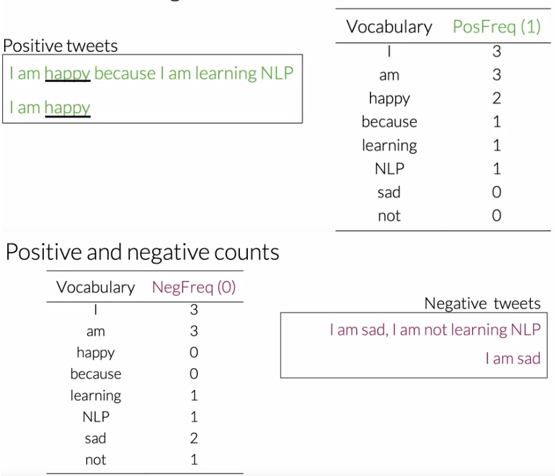 Positive tweets

I am happy because I am learning NLP

I am happy

| Vocabulary | PosFreq (1) |
|---|---|
| I | 3 |
| am | 3 |
| happy | 2 |
| because | 1 |
| learning | 1 |
| NLP | 1 |
| sad | 0 |
| not | 0 |

Positive and negative counts

| Vocabulary | NegFreq (0) |
|---|---|
| I | 3 |
| am | 3 |
| happy | 0 |
| because | 0 |
| learning | 1 |
| NLP | 1 |
| sad | 2 |
| not | 1 |

Negative tweets

I am sad, I am not learning NLP

I am sad